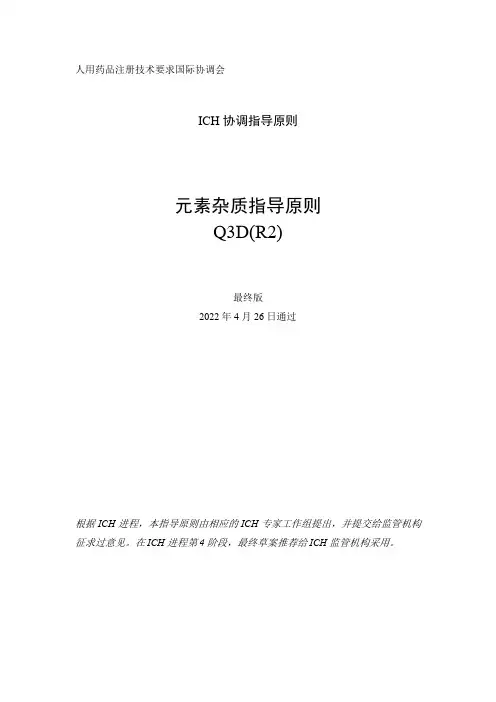 人用药品注册技术要求国际协调会

ICH协调指导原则

元素杂质指导原则
Q3D(R2)

最终版
2022年4月26日通过

根据ICH进程，本指导原则由相应的ICH专家工作组提出，并提交给监管机构征求过意见。在ICH进程第4阶段，最终草案推荐给ICH监管机构采用。